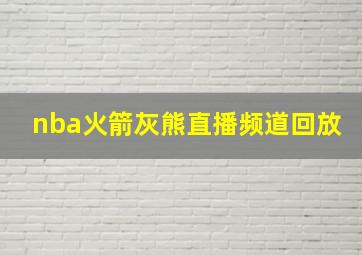 nba火箭灰熊直播频道回放